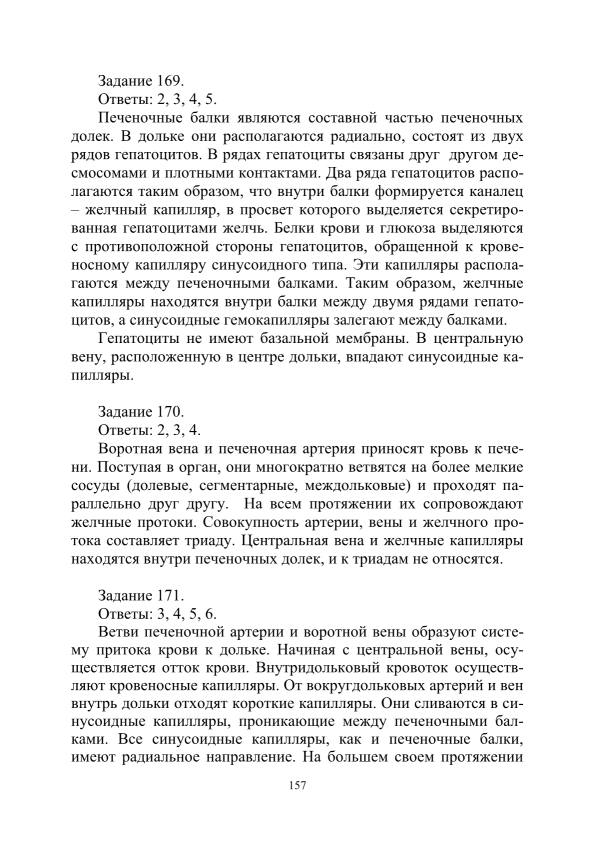 Задание 169.
Ответы: 2, 3, 4, 5.

Печеночные балки являются составной частью печеночных долек. В дольке они располагаются радиально, состоят из двух рядов гепатоцитов. В рядах гепатоциты связаны друг другом десмосомами и плотными контактами. Два ряда гепатоцитов располагаются таким образом, что внутри балки формируется каналец – желчный капилляр, в просвет которого выделяется секретированная гепатоцитами желчь. Белки крови и глюкоза выделяются с противоположной стороны гепатоцитов, обращенной к кровеносному капилляру синусоидного типа. Эти капилляры располагаются между печеночными балками. Таким образом, желчные капилляры находятся внутри балки между двумя рядами гепатоцитов, а синусоидные гемокапилляры залегают между балками.

Гепатоциты не имеют базальной мембраны. В центральную вену, расположенную в центре дольки, впадают синусоидные капилляры.

Задание 170.
Ответы: 2, 3, 4.

Воротная вена и печеночная артерия приносят кровь к печени. Поступая в орган, они многократно ветвятся на более мелкие сосуды (долевые, сегментарные, междольковые) и проходят параллельно друг другу. На всем протяжении их сопровождают желчные протоки. Совокупность артерии, вены и желчного протока составляет триаду. Центральная вена и желчные капилляры находятся внутри печеночных долек, и к триадам не относятся.

Задание 171.
Ответы: 3, 4, 5, 6.

Ветви печеночной артерии и воротной вены образуют систему притока крови к дольке. Начиная с центральной вены, осуществляется отток крови. Внутридольковый кровоток осуществляют кровеносные капилляры. От вокругдольковых артерий и вен внутрь дольки отходят короткие капилляры. Они сливаются в синусоидные капилляры, проникающие между печеночными балками. Все синусоидные капилляры, как и печеночные балки, имеют радиальное направление. На большем своем протяжении

157